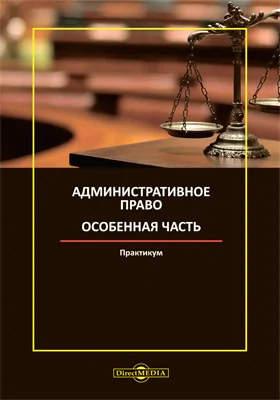 АДМИНИСТРАТИВНОЕ ПРАВО

ОСОБЕННАЯ ЧАСТЬ

Практикум

DirectMEDIA